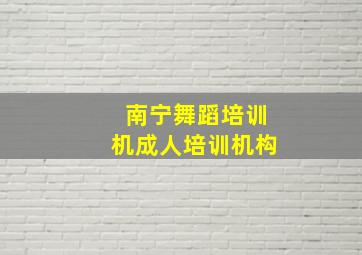 南宁舞蹈培训
机成人培训机构